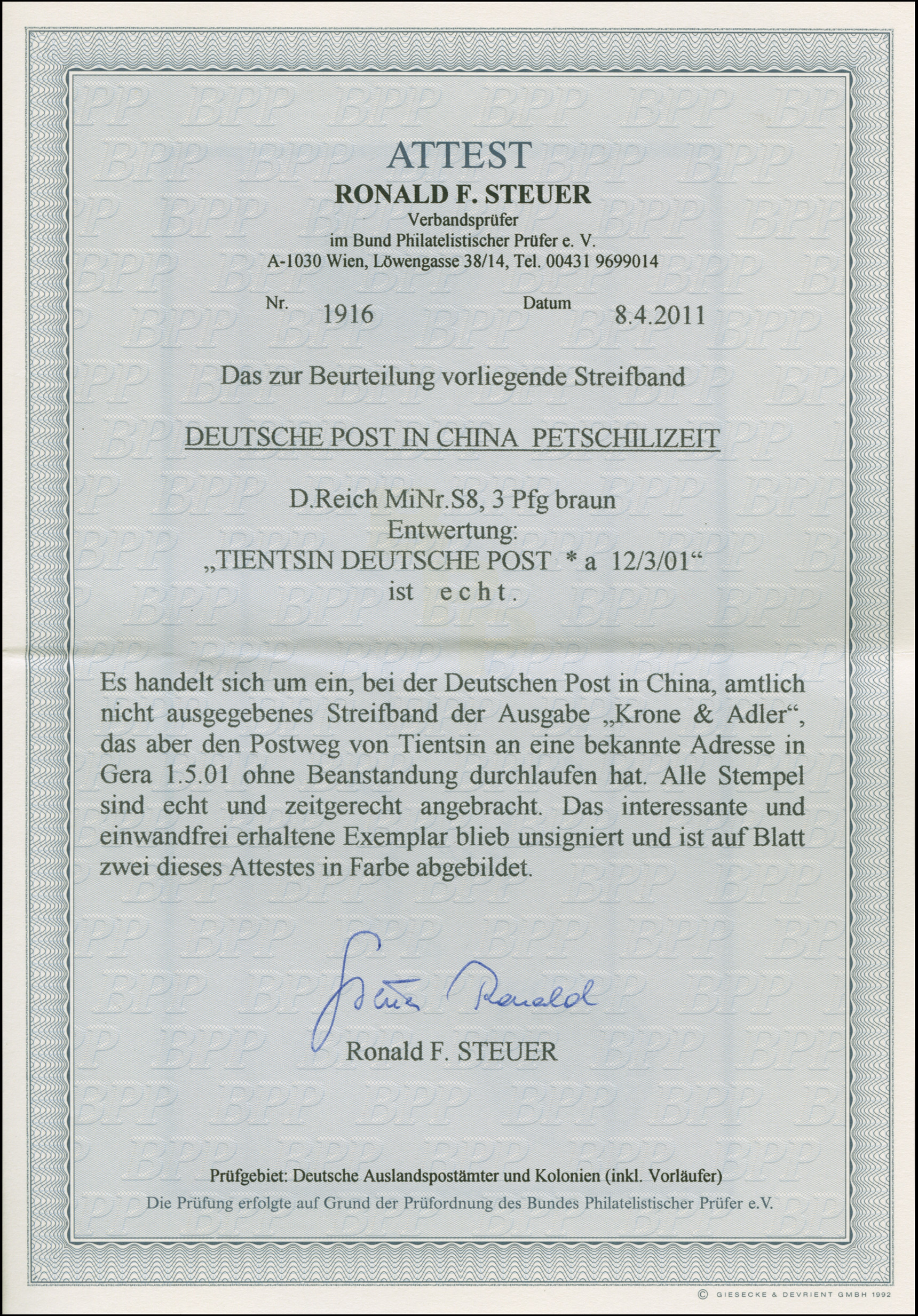 ATTEST
RONALD F. STEUER
Verbandsprüfer
im Bund Philatelistischer Prüfer e. V.
A-1030 Wien, Löwengasse 38/14, Tel. 00431 9699014

Nr. 1916 Datum 8.4.2011

Das zur Beurteilung vorliegende Streifband

DEUTSCHE POST IN CHINA PETSCHILIZEIT

D.Reich MiNr.S8, 3 Pfg braun
Entwertung:
„TIENTSIN DEUTSCHE POST * a 12/3/01“
ist echt.

Es handelt sich um ein, bei der Deutschen Post in China, amtlich nicht ausgegebenes Streifband der Ausgabe „Krone & Adler“, das aber den Postweg von Tientsin an eine bekannte Adresse in Gera 1.5.01 ohne Beanstandung durchlaufen hat. Alle Stempel sind echt und zeitgerecht angebracht. Das interessante und einwandfrei erhaltene Exemplar blieb unsigniert und ist auf Blatt zwei dieses Attestes in Farbe abgebildet.

Steuer Ronald
Ronald F. STEUER

Prüfgebiet: Deutsche Auslandspostämter und Kolonien (inkl. Vorläufer)
Die Prüfung erfolgte auf Grund der Prüfordnung des Bundes Philatelistischer Prüfer e.V.

© GIESECKE & DEVRIENT GMBH 1992